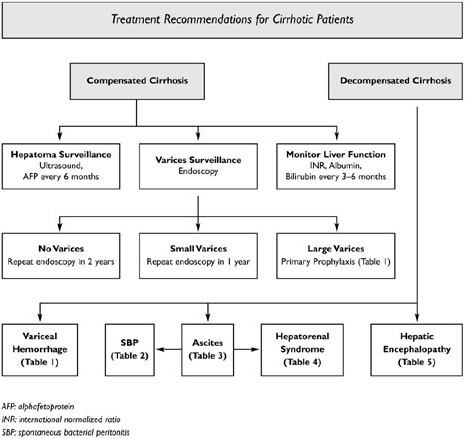 Treatment Recommendations for Cirrhotic Patients

Compensated Cirrhosis

Decompensated Cirrhosis

Hepatoma Surveillance
Ultrasound, AFP every 6 months

Varices Surveillance
Endoscopy

Monitor Liver Function
INR, Albumin, Bilirubin every 3–6 months

No Varices
Repeat endoscopy in 2 years

Small Varices
Repeat endoscopy in 1 year

Large Varices
Primary Prophylaxis (Table 1)

Variceal Hemorrhage (Table 1)

SBP (Table 2)

Ascites (Table 3)

Hepatorenal Syndrome (Table 4)

Hepatic Encephalopathy (Table 5)

AFP: alphafetoprotein
INR: international normalized ratio
SBP: spontaneous bacterial peritonitis